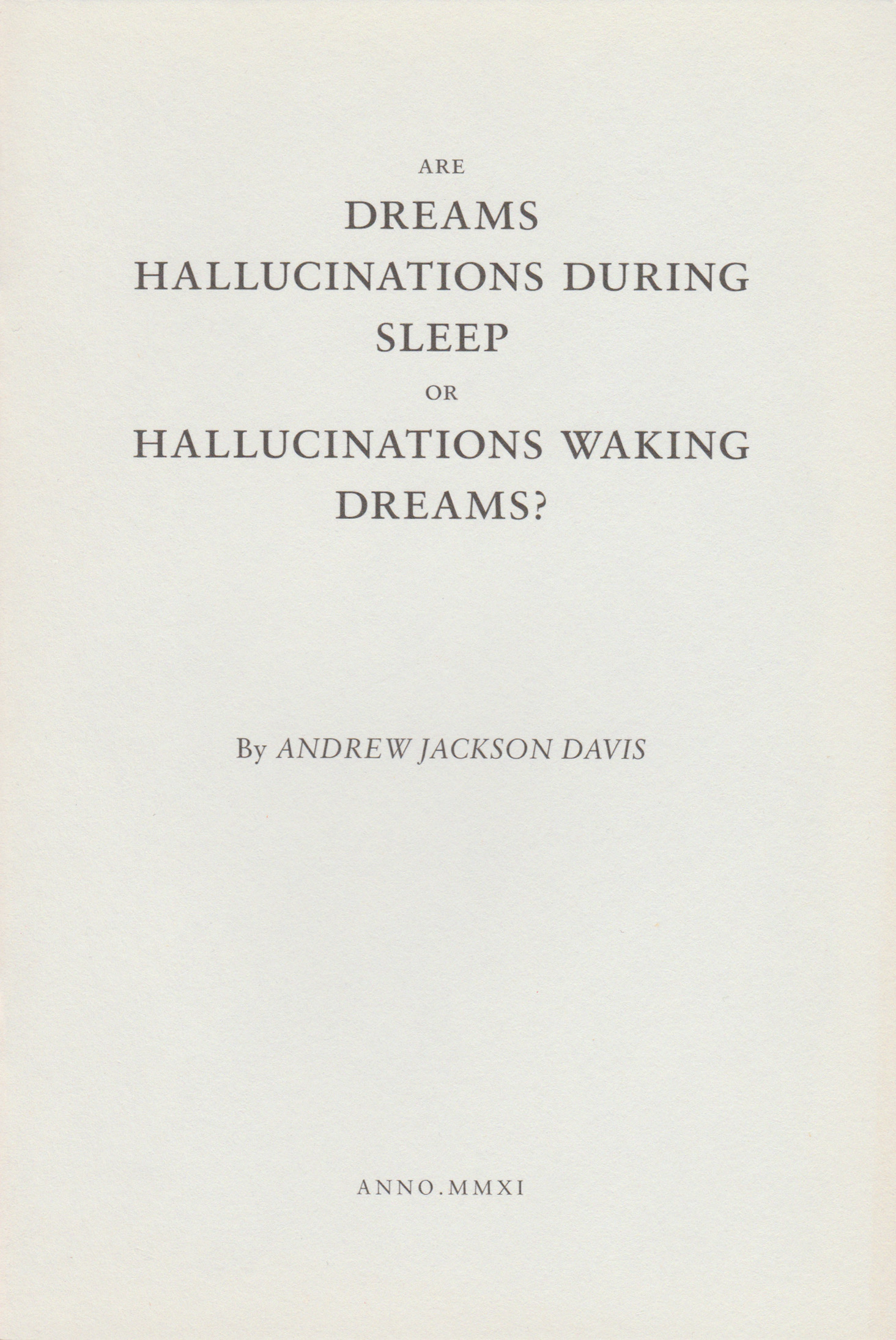 ARE
DREAMS
HALLUCINATIONS DURING
SLEEP
OR
HALLUCINATIONS WAKING
DREAMS?

By ANDREW JACKSON DAVIS

ANNO.MMXI